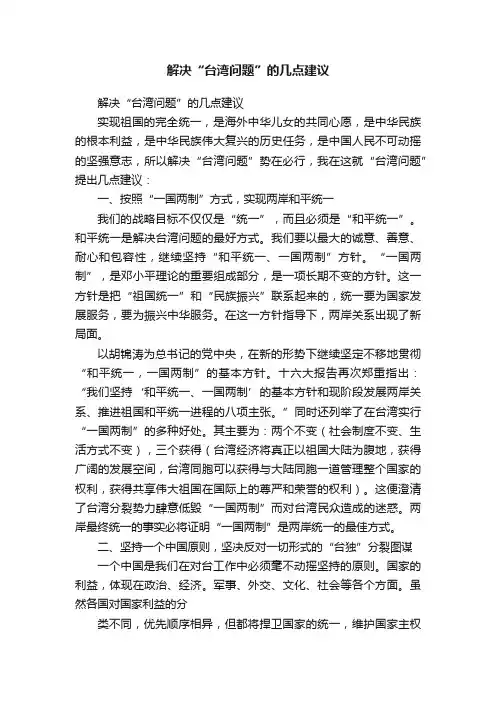 解决“台湾问题”的几点建议

解决“台湾问题”的几点建议

实现祖国的完全统一，是海外中华儿女的共同心愿，是中华民族的根本利益，是中华民族伟大复兴的历史任务，是中国人民不可动摇的坚强意志，所以解决“台湾问题”势在必行，我在这就“台湾问题”提出几点建议：

一、按照“一国两制”方式，实现两岸和平统一

我们的战略目标不仅仅是“统一”，而且必须是“和平统一”。和平统一是解决台湾问题的最好方式。我们要以最大的诚意、善意、耐心和包容性，继续坚持“和平统一、一国两制”方针。“一国两制”，是邓小平理论的重要组成部分，是一项长期不变的方针。这一方针是把“祖国统一”和“民族振兴”联系起来的，统一要为国家发展服务，要为振兴中华服务。在这一方针指导下，两岸关系出现了新局面。

以胡锦涛为总书记的党中央，在新的形势下继续坚定不移地贯彻“和平统一，一国两制”的基本方针。十六大报告再次郑重指出：“我们坚持‘和平统一、一国两制’的基本方针和现阶段发展两岸关系、推进祖国和平统一进程的八项主张。”同时还列举了在台湾实行“一国两制”的多种好处。其主要为：两个不变（社会制度不变、生活方式不变），三个获得（台湾经济将真正以祖国大陆为腹地，获得广阔的发展空间，台湾同胞可以获得与大陆同胞一道管理整个国家的权利，获得共享伟大祖国在国际上的尊严和荣誉的权利）。这便澄清了台湾分裂势力肆意低毁“一国两制”而对台湾民众造成的迷惑。两岸最终统一的事实必将证明“一国两制”是两岸统一的最佳方式。

二、坚持一个中国原则，坚决反对一切形式的“台独”分裂图谋

一个中国是我们在对台工作中必须毫不动摇坚持的原则。国家的利益，体现在政治、经济。军事、外交、文化、社会等各个方面。虽然各国对国家利益的分

类不同，优先顺序相异，但都将捍卫国家的统一，维护国家主权